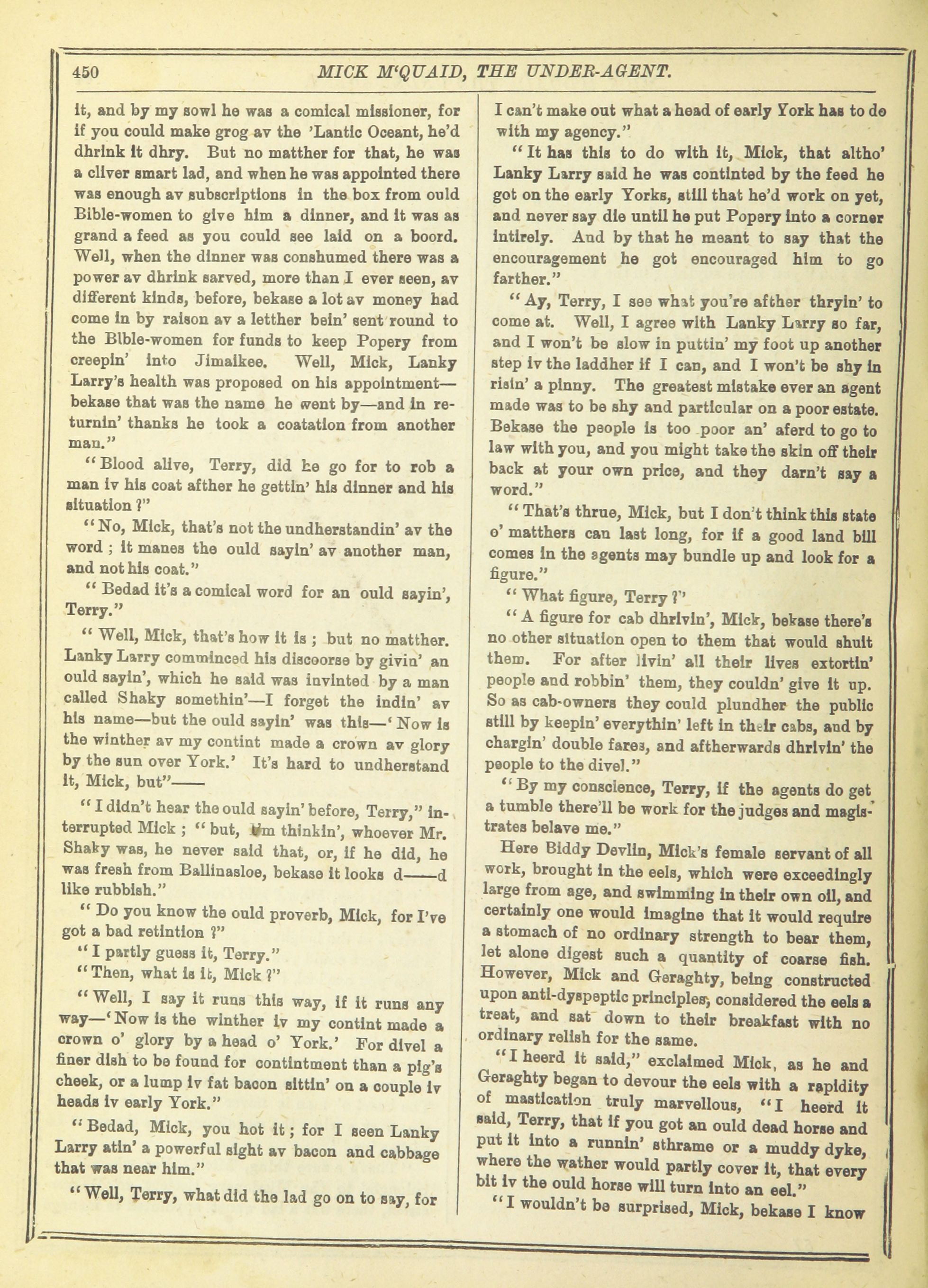 450 MICK M'QUAID, THE UNDER-AGENT.

it, and by my sowl he was a comical missioner, for if you could make grog av the 'Lantic Oceant, he'd dhrink it dhry. But no matther for that, he was a cliver smart lad, and when he was appointed there was enough av subscriptions in the box from ould Bible-women to give him a dinner, and it was as grand a feed as you could see laid on a boord. Well, when the dinner was conshumed there was a power av dhrink sarved, more than I ever seen, av different kinds, before, bekase a lot av money had come in by raison av a letther bein' sent round to the Bible-women for funds to keep Popery from creepin' into Jimaikee. Well, Mick, Lanky Larry's health was proposed on his appointment—bekase that was the name he went by—and in returnin' thanks he took a coatation from another man."

"Blood alive, Terry, did he go for to rob a man iv his coat afther he gettin' his dinner and his situation ?"

"No, Mick, that's not the undherstandin' av the word ; it manes the ould sayin' av another man, and not his coat."

"Bedad it's a comical word for an ould sayin', Terry."

"Well, Mick, that's how it is ; but no matther. Lanky Larry comminced his discoorse by givin' an ould sayin', which he said was invinted by a man called Shaky somethin'—I forget the indin' av his name—but the ould sayin' was this—'Now is the winther av my contint made a crown av glory by the sun over York.' It's hard to undherstand it, Mick, but"——

"I didn't hear the ould sayin' before, Terry," interrupted Mick ; "but, I'm thinkin', whoever Mr. Shaky was, he never said that, or, if he did, he was fresh from Ballinasloe, bekase it looks d——d like rubbish."

"Do you know the ould proverb, Mick, for I've got a bad retintion ?"

"I partly guess it, Terry."

"Then, what is it, Mick ?"

"Well, I say it runs this way, if it runs any way—'Now is the winther iv my contint made a crown o' glory by a head o' York.' For divel a finer dish to be found for contintment than a pig's cheek, or a lump iv fat bacon sittin' on a couple iv heads iv early York."

"Bedad, Mick, you hot it ; for I seen Lanky Larry atin' a powerful sight av bacon and cabbage that was near him."

"Well, Terry, what did the lad go on to say, for I can't make out what a head of early York has to do with my agency."

"It has this to do with it, Mick, that altho' Lanky Larry said he was continted by the feed he got on the early Yorks, still that he'd work on yet, and never say die until he put Popery into a corner intirely. And by that he meant to say that the encouragement he got encouraged him to go farther."

"Ay, Terry, I see what you're afther thryin' to come at. Well, I agree with Lanky Larry so far, and I won't be slow in puttin' my foot up another step iv the laddher if I can, and I won't be shy in risin' a pinny. The greatest mistake ever an agent made was to be shy and particular on a poor estate. Bekase the people is too poor an' aferd to go to law with you, and you might take the skin off their back at your own price, and they darn't say a word."

"That's thrue, Mick, but I don't think this state o' matthers can last long, for if a good land bill comes in the agents may bundle up and look for a figure."

"What figure, Terry ?"

"A figure for cab dhrivin', Mick, bekase there's no other situation open to them that would shuit them. For after livin' all their lives extortin' people and robbin' them, they couldn' give it up. So as cab-owners they could plundher the public still by keepin' everythin' left in their cabs, and by chargin' double fares, and aftherwards dhrivin' the people to the divel."

"By my conscience, Terry, if the agents do get a tumble there'll be work for the judges and magistrates belave me."

Here Biddy Devlin, Mick's female servant of all work, brought in the eels, which were exceedingly large from age, and swimming in their own oil, and certainly one would imagine that it would require a stomach of no ordinary strength to bear them, let alone digest such a quantity of coarse fish. However, Mick and Geraghty, being constructed upon anti-dyspeptic principles, considered the eels a treat, and sat down to their breakfast with no ordinary relish for the same.

"I heerd it said," exclaimed Mick, as he and Geraghty began to devour the eels with a rapidity of mastication truly marvellous, "I heerd it said, Terry, that if you got an ould dead horse and put it into a runnin' sthrame or a muddy dyke, where the wather would partly cover it, that every bit iv the ould horse will turn into an eel."

"I wouldn't be surprised, Mick, bekase I know